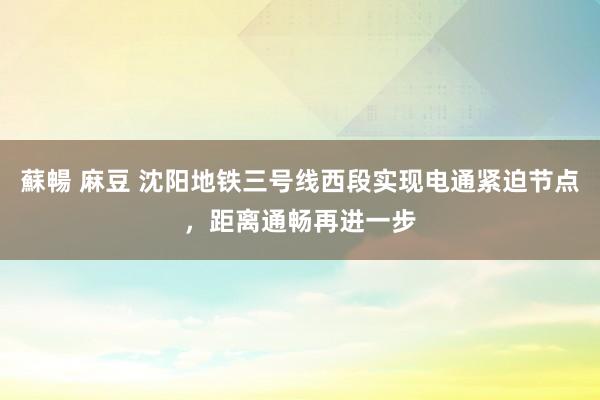 蘇暢 麻豆 沈阳地铁三号线西段实现电通紧迫节点，距离通畅再进一步